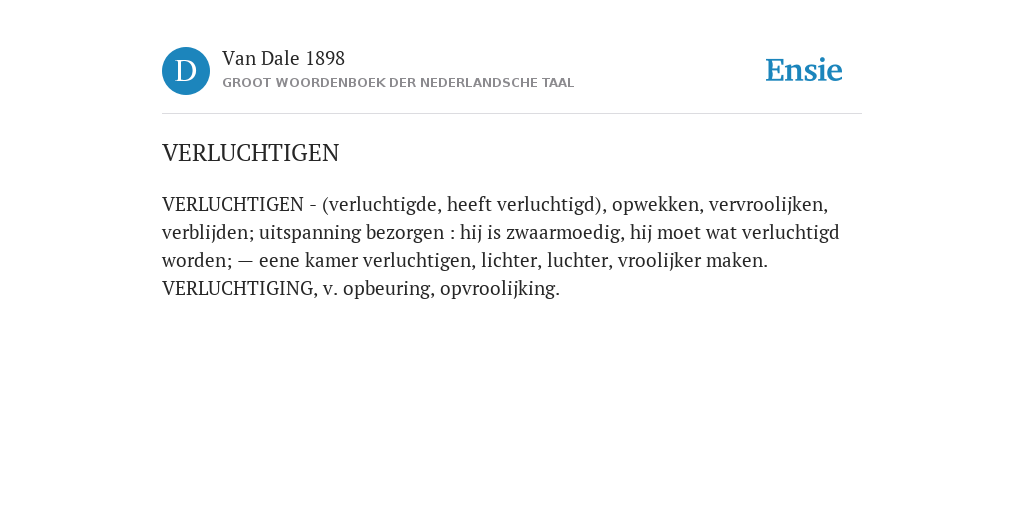 D

Van Dale 1898
GROOT WOORDENBOEK DER NEDERLANDSCHE TAAL

Ensie

VERLUCHTIGEN

VERLUCHTIGEN - (verluchtigde, heeft verluchtigd), opwekken, vervroolijken, verblijden; uitspanning bezorgen : hij is zwaarmoedig, hij moet wat verluchtigd worden; — eene kamer verluchtigen, lichter, luchter, vroolijker maken. VERLUCHTIGING, v. opbeuring, opvroolijking.